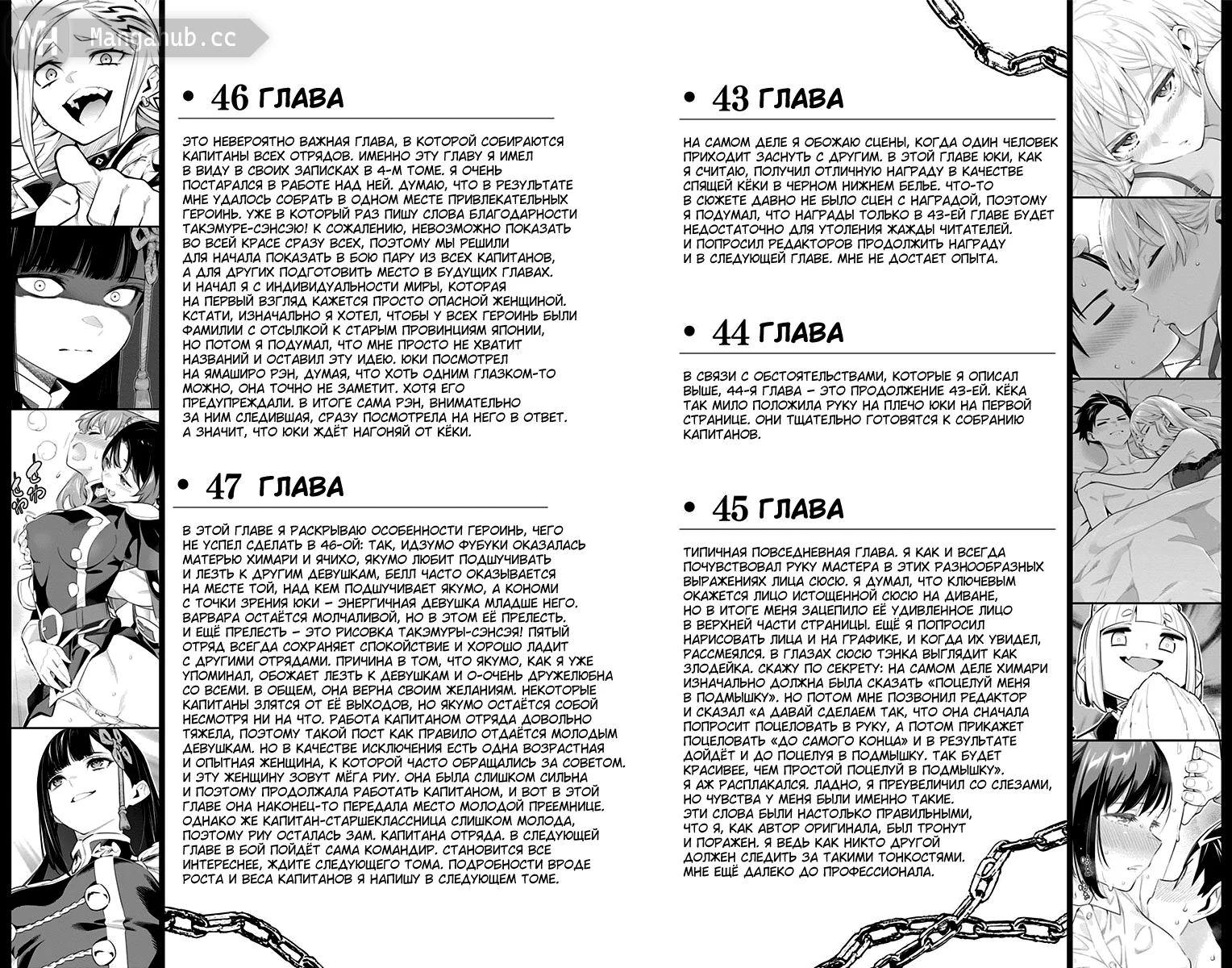 Mangahub.cc

• 46 ГЛАВА

ЭТО НЕВЕРОЯТНО ВАЖНАЯ ГЛАВА, В КОТОРОЙ СОБИРАЮТСЯ КАПИТАНЫ ВСЕХ ОТРЯДОВ. ИМЕННО ЭТУ ГЛАВУ Я ИМЕЛ В ВИДУ В СВОИХ ЗАПИСКАХ В 4-М ТОМЕ. Я ОЧЕНЬ ПОСТАРАЛСЯ В РАБОТЕ НАД НЕЙ. ДУМАЮ, ЧТО В РЕЗУЛЬТАТЕ МНЕ УДАЛОСЬ СОБРАТЬ В ОДНОМ МЕСТЕ ПРИВЛЕКАТЕЛЬНЫХ ГЕРОИНЬ. УЖЕ В КОТОРЫЙ РАЗ ПИШУ СЛОВА БЛАГОДАРНОСТИ ТАКЭМУРЕ-СЭНСЭЮ! К СОЖАЛЕНИЮ, НЕВОЗМОЖНО ПОКАЗАТЬ ВО ВСЕЙ КРАСЕ СРАЗУ ВСЕХ, ПОЭТОМУ МЫ РЕШИЛИ ДЛЯ НАЧАЛА ПОКАЗАТЬ В БОЮ ПАРУ ИЗ ВСЕХ КАПИТАНОВ, А ДЛЯ ДРУГИХ ПОДГОТОВИТЬ МЕСТО В БУДУЩИХ ГЛАВАХ. И НАЧАЛ Я С ИНДИВИДУАЛЬНОСТИ МИРЫ, КОТОРАЯ НА ПЕРВЫЙ ВЗГЛЯД КАЖЕТСЯ ПРОСТО ОПАСНОЙ ЖЕНЩИНОЙ. КСТАТИ, ИЗНАЧАЛЬНО Я ХОТЕЛ, ЧТОБЫ У ВСЕХ ГЕРОИНЬ БЫЛИ ФАМИЛИИ С ОТСЫЛКОЙ К СТАРЫМ ПРОВИНЦИЯМ ЯПОНИИ, НО ПОТОМ Я ПОДУМАЛ, ЧТО МНЕ ПРОСТО НЕ ХВАТИТ НАЗВАНИЙ И ОСТАВИЛ ЭТУ ИДЕЮ. ЮКИ ПОСМОТРЕЛ НА ЯМАШИРО РЭН, ДУМАЯ, ЧТО ХОТЬ ОДНИМ ГЛАЗКОМ-ТО МОЖНО, ОНА ТОЧНО НЕ ЗАМЕТИТ. ХОТЯ ЕГО ПРЕДУПРЕЖДАЛИ. В ИТОГЕ САМА РЭН, ВНИМАТЕЛЬНО ЗА НИМ СЛЕДИВШАЯ, СРАЗУ ПОСМОТРЕЛА НА НЕГО В ОТВЕТ. А ЗНАЧИТ, ЧТО ЮКИ ЖДЁТ НАГОНЯЙ ОТ КЁКИ.

• 47 ГЛАВА

В ЭТОЙ ГЛАВЕ Я РАСКРЫВАЮ ОСОБЕННОСТИ ГЕРОИНЬ, ЧЕГО НЕ УСПЕЛ СДЕЛАТЬ В 46-ОЙ: ТАК, ИДЗУМО ФУБУКИ ОКАЗАЛАСЬ МАТЕРЬЮ ХИМАРИ И ЯЧИХО, ЯКУМО ЛЮБИТ ПОДШУЧИВАТЬ И ЛЕЗТЬ К ДРУГИМ ДЕВУШКАМ, БЕЛЛ ЧАСТО ОКАЗЫВАЕТСЯ НА МЕСТЕ ТОЙ, НАД КЕМ ПОДШУЧИВАЕТ ЯКУМО, А КОНОМИ С ТОЧКИ ЗРЕНИЯ ЮКИ – ЭНЕРГИЧНАЯ ДЕВУШКА МЛАДШЕ НЕГО. ВАРВАРА ОСТАЁТСЯ МОЛЧАЛИВОЙ, НО В ЭТОМ ЕЁ ПРЕЛЕСТЬ. И ЕЩЁ ПРЕЛЕСТЬ – ЭТО РИСОВКА ТАКЭМУРЫ-СЭНСЭЯ! ПЯТЫЙ ОТРЯД ВСЕГДА СОХРАНЯЕТ СПОКОЙСТВИЕ И ХОРОШО ЛАДИТ С ДРУГИМИ ОТРЯДАМИ. ПРИЧИНА В ТОМ, ЧТО ЯКУМО, КАК Я УЖЕ УПОМИНАЛ, ОБОЖАЕТ ЛЕЗТЬ К ДЕВУШКАМ И О-ОЧЕНЬ ДРУЖЕЛЮБНА СО ВСЕМИ. В ОБЩЕМ, ОНА ВЕРНА СВОИМ ЖЕЛАНИЯМ. НЕКОТОРЫЕ КАПИТАНЫ ЗЛЯТСЯ ОТ ЕЁ ВЫХОДОВ, НО ЯКУМО ОСТАЁТСЯ СОБОЙ НЕСМОТРЯ НИ НА ЧТО. РАБОТА КАПИТАНОМ ОТРЯДА ДОВОЛЬНО ТЯЖЕЛА, ПОЭТОМУ ТАКОЙ ПОСТ КАК ПРАВИЛО ОТДАЁТСЯ МОЛОДЫМ ДЕВУШКАМ. НО В КАЧЕСТВЕ ИСКЛЮЧЕНИЯ ЕСТЬ ОДНА ВОЗРАСТНАЯ И ОПЫТНАЯ ЖЕНЩИНА, К КОТОРОЙ ЧАСТО ОБРАЩАЛИСЬ ЗА СОВЕТОМ. И ЭТУ ЖЕНЩИНУ ЗОВУТ МЁГА РИУ. ОНА БЫЛА СЛИШКОМ СИЛЬНА И ПОЭТОМУ ПРОДОЛЖАЛА РАБОТАТЬ КАПИТАНОМ, И ВОТ В ЭТОЙ ГЛАВЕ ОНА НАКОНЕЦ-ТО ПЕРЕДАЛА МЕСТО МОЛОДОЙ ПРЕЕМНИЦЕ. ОДНАКО ЖЕ КАПИТАН-СТАРШЕКЛАССНИЦА СЛИШКОМ МОЛОДА, ПОЭТОМУ РИУ ОСТАЛАСЬ ЗАМ. КАПИТАНА ОТРЯДА. В СЛЕДУЮЩЕЙ ГЛАВЕ В БОЙ ПОЙДЁТ САМА КОМАНДИР. СТАНОВИТСЯ ВСЕ ИНТЕРЕСНЕЕ, ЖДИТЕ СЛЕДУЮЩЕГО ТОМА. ПОДРОБНОСТИ ВРОДЕ РОСТА И ВЕСА КАПИТАНОВ Я НАПИШУ В СЛЕДУЮЩЕМ ТОМЕ.

• 43 ГЛАВА

НА САМОМ ДЕЛЕ Я ОБОЖАЮ СЦЕНЫ, КОГДА ОДИН ЧЕЛОВЕК ПРИХОДИТ ЗАСНУТЬ С ДРУГИМ. В ЭТОЙ ГЛАВЕ ЮКИ, КАК Я СЧИТАЮ, ПОЛУЧИЛ ОТЛИЧНУЮ НАГРАДУ В КАЧЕСТВЕ СПЯЩЕЙ КЁКИ В ЧЕРНОМ НИЖНЕМ БЕЛЬЕ. ЧТО-ТО В СЮЖЕТЕ ДАВНО НЕ БЫЛО СЦЕН С НАГРАДОЙ, ПОЭТОМУ Я ПОДУМАЛ, ЧТО НАГРАДЫ ТОЛЬКО В 43-ЕЙ ГЛАВЕ БУДЕТ НЕДОСТАТОЧНО ДЛЯ УТОЛЕНИЯ ЖАЖДЫ ЧИТАТЕЛЕЙ. И ПОПРОСИЛ РЕДАКТОРОВ ПРОДОЛЖИТЬ НАГРАДУ И В СЛЕДУЮЩЕЙ ГЛАВЕ. МНЕ НЕ ДОСТАЕТ ОПЫТА.

• 44 ГЛАВА

В СВЯЗИ С ОБСТОЯТЕЛЬСТВАМИ, КОТОРЫЕ Я ОПИСАЛ ВЫШЕ, 44-Я ГЛАВА – ЭТО ПРОДОЛЖЕНИЕ 43-ЕЙ. КЁКА ТАК МИЛО ПОЛОЖИЛА РУКУ НА ПЛЕЧО ЮКИ НА ПЕРВОЙ СТРАНИЦЕ. ОНИ ТЩАТЕЛЬНО ГОТОВЯТСЯ К СОБРАНИЮ КАПИТАНОВ.

• 45 ГЛАВА

ТИПИЧНАЯ ПОВСЕДНЕВНАЯ ГЛАВА. Я КАК И ВСЕГДА ПОЧУВСТВОВАЛ РУКУ МАСТЕРА В ЭТИХ РАЗНООБРАЗНЫХ ВЫРАЖЕНИЯХ ЛИЦА СЮСЮ. Я ДУМАЛ, ЧТО КЛЮЧЕВЫМ ОКАЖЕТСЯ ЛИЦО ИСТОЩЕННОЙ СЮСЮ НА ДИВАНЕ, НО В ИТОГЕ МЕНЯ ЗАЦЕПИЛО ЕЁ УДИВЛЕННОЕ ЛИЦО В ВЕРХНЕЙ ЧАСТИ СТРАНИЦЫ. ЕЩЁ Я ПОПРОСИЛ НАРИСОВАТЬ ЛИЦА И НА ГРАФИКЕ, И КОГДА ИХ УВИДЕЛ, РАССМЕЯЛСЯ. В ГЛАЗАХ СЮСЮ ТЭНКА ВЫГЛЯДИТ КАК ЗЛОДЕЙКА. СКАЖУ ПО СЕКРЕТУ: НА САМОМ ДЕЛЕ ХИМАРИ ИЗНАЧАЛЬНО ДОЛЖНА БЫЛА СКАЗАТЬ «ПОЦЕЛУЙ МЕНЯ В ПОДМЫШКУ». НО ПОТОМ МНЕ ПОЗВОНИЛ РЕДАКТОР И СКАЗАЛ «А ДАВАЙ СДЕЛАЕМ ТАК, ЧТО ОНА СНАЧАЛА ПОПРОСИТ ПОЦЕЛОВАТЬ В РУКУ, А ПОТОМ ПРИКАЖЕТ ПОЦЕЛОВАТЬ «ДО САМОГО КОНЦА» И В РЕЗУЛЬТАТЕ ДОЙДЁТ И ДО ПОЦЕЛУЯ В ПОДМЫШКУ. ТАК БУДЕТ КРАСИВЕЕ, ЧЕМ ПРОСТОЙ ПОЦЕЛУЙ В ПОДМЫШКУ». Я АЖ РАСПЛАКАЛСЯ. ЛАДНО, Я ПРЕУВЕЛИЧИЛ СО СЛЕЗАМИ, НО ЧУВСТВА У МЕНЯ БЫЛИ ИМЕННО ТАКИЕ. ЭТИ СЛОВА БЫЛИ НАСТОЛЬКО ПРАВИЛЬНЫМИ, ЧТО Я, КАК АВТОР ОРИГИНАЛА, БЫЛ ТРОНУТ И ПОРАЖЕН. Я ВЕДЬ КАК НИКТО ДРУГОЙ ДОЛЖЕН СЛЕДИТЬ ЗА ТАКИМИ ТОНКОСТЯМИ. МНЕ ЕЩЁ ДАЛЕКО ДО ПРОФЕССИОНАЛА.